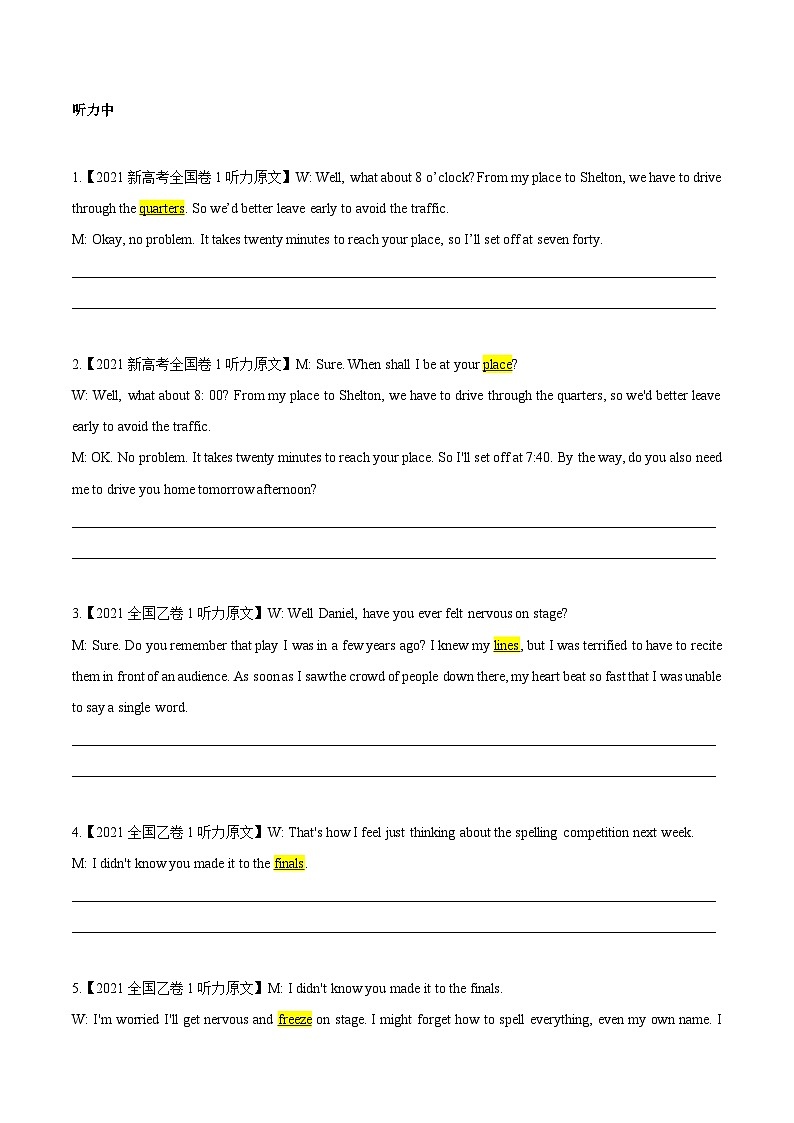 听力中

1.【2021 新高考全国卷 1 听力原文】W: Well, what about 8 o'clock? From my place to Shelton, we have to drive through the quarters. So we'd better leave early to avoid the traffic.

M: Okay, no problem. It takes twenty minutes to reach your place, so I'll set off at seven forty.

2.【2021 新高考全国卷 1 听力原文】M: Sure. When shall I be at your place?

W: Well, what about 8: 00? From my place to Shelton, we have to drive through the quarters, so we'd better leave early to avoid the traffic.

M: OK. No problem. It takes twenty minutes to reach your place. So I'll set off at 7:40. By the way, do you also need me to drive you home tomorrow afternoon?

3.【2021 全国乙卷 1 听力原文】W: Well Daniel, have you ever felt nervous on stage?

M: Sure. Do you remember that play I was in a few years ago? I knew my lines, but I was terrified to have to recite them in front of an audience. As soon as I saw the crowd of people down there, my heart beat so fast that I was unable to say a single word.

4.【2021 全国乙卷 1 听力原文】W: That's how I feel just thinking about the spelling competition next week.

M: I didn't know you made it to the finals.

5.【2021 全国乙卷 1 听力原文】M: I didn't know you made it to the finals.

W: I'm worried I'll get nervous and freeze on stage. I might forget how to spell everything, even my own name. I